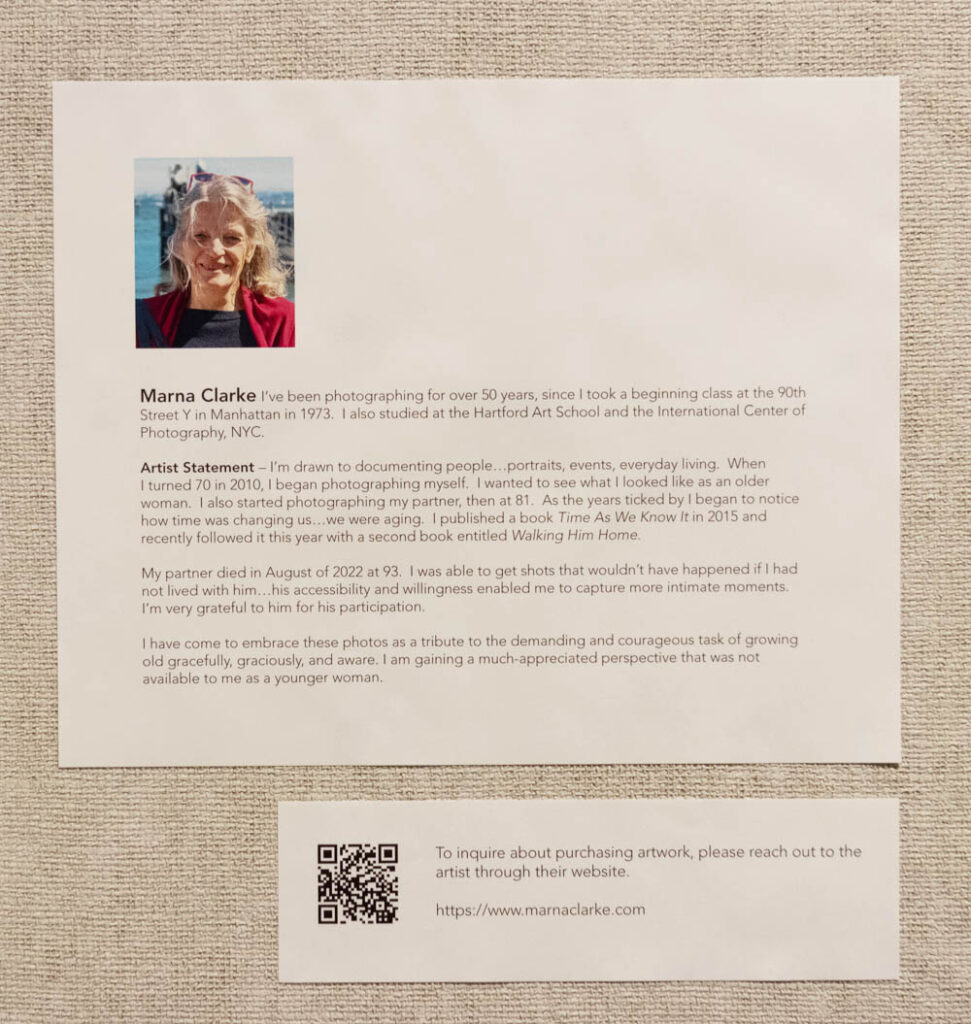 Marna Clarke I've been photographing for over 50 years, since I took a beginning class at the 90th Street Y in Manhattan in 1973. I also studied at the Hartford Art School and the International Center of Photography, NYC.

Artist Statement – I'm drawn to documenting people…portraits, events, everyday living. When I turned 70 in 2010, I began photographing myself. I wanted to see what I looked like as an older woman. I also started photographing my partner, then at 81. As the years ticked by I began to notice how time was changing us…we were aging. I published a book Time As We Know It in 2015 and recently followed it this year with a second book entitled Walking Him Home.

My partner died in August of 2022 at 93. I was able to get shots that wouldn't have happened if I had not lived with him…his accessibility and willingness enabled me to capture more intimate moments. I'm very grateful to him for his participation.

I have come to embrace these photos as a tribute to the demanding and courageous task of growing old gracefully, graciously, and aware. I am gaining a much-appreciated perspective that was not available to me as a younger woman.

To inquire about purchasing artwork, please reach out to the artist through their website.

https://www.marnaclarke.com